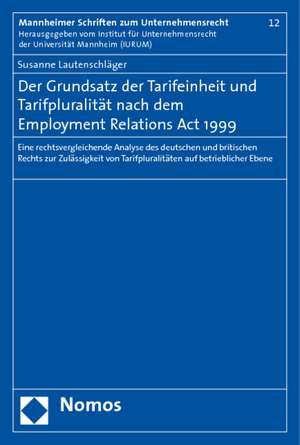 Mannheimer Schriften zum Unternehmensrecht
12
Herausgegeben vom Institut für Unternehmensrecht der Universität Mannheim (IURUM)

Susanne Lautenschläger

Der Grundsatz der Tarifeinheit und Tarifpluralität nach dem Employment Relations Act 1999

Eine rechtsvergleichende Analyse des deutschen und britischen Rechts zur Zulässigkeit von Tarifpluralitäten auf betrieblicher Ebene

Nomos